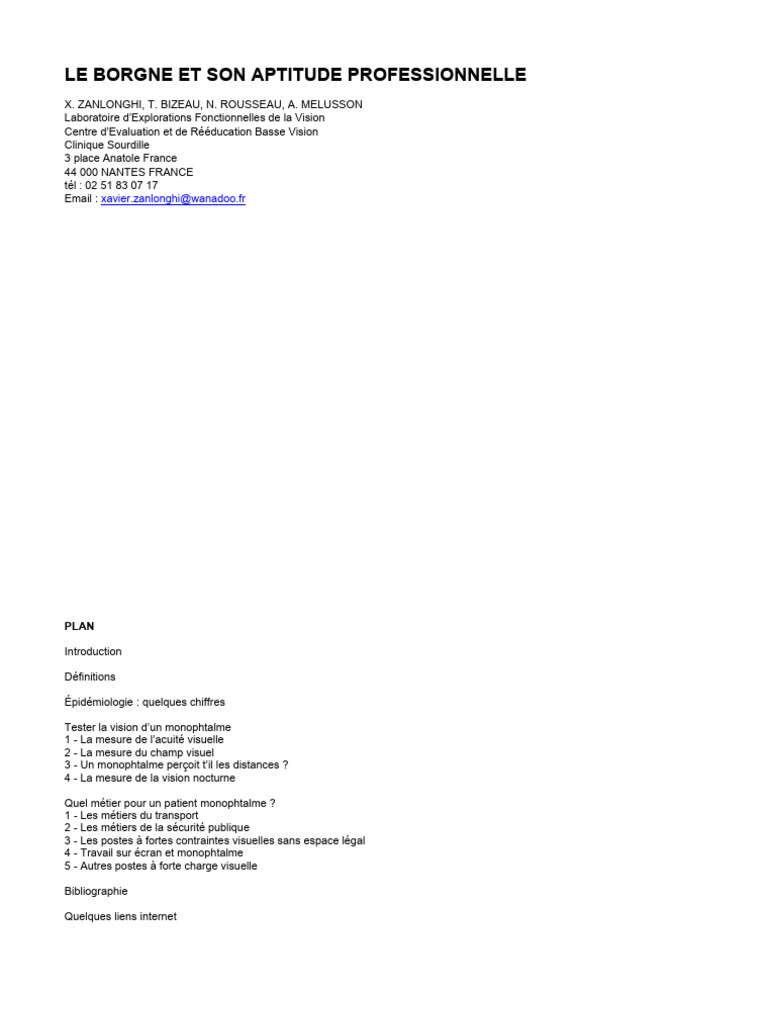 LE BORGNE ET SON APTITUDE PROFESSIONNELLE

X. ZANLONGHI, T. BIZEAU, N. ROUSSEAU, A. MELUSSON
Laboratoire d'Explorations Fonctionnelles de la Vision
Centre d'Evaluation et de Rééducation Basse Vision
Clinique Sourdille
3 place Anatole France
44 000 NANTES FRANCE
tél : 02 51 83 07 17
Email : xavier.zanlonghi@wanadoo.fr

PLAN

Introduction

Définitions

Épidémiologie : quelques chiffres

Tester la vision d'un monophtalme
1 - La mesure de l'acuité visuelle
2 - La mesure du champ visuel
3 - Un monophtalme perçoit t'il les distances ?
4 - La mesure de la vision nocturne

Quel métier pour un patient monophtalme ?
1 - Les métiers du transport
2 - Les métiers de la sécurité publique
3 - Les postes à fortes contraintes visuelles sans espace légal
4 - Travail sur écran et monophtalme
5 - Autres postes à forte charge visuelle

Bibliographie

Quelques liens internet